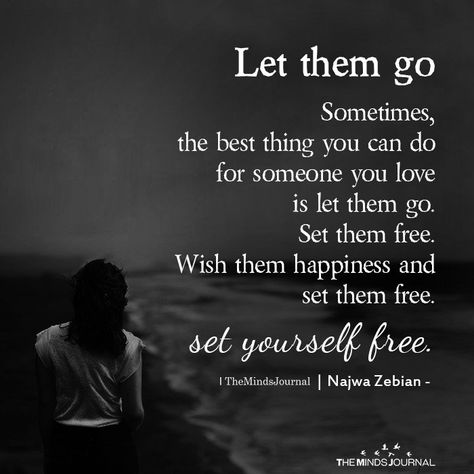 Let them go

Sometimes, the best thing you can do for someone you love is let them go. Set them free. Wish them happiness and set them free. set yourself free.

| TheMindsJournal | Najwa Zebian -

THE MINDS JOURNAL